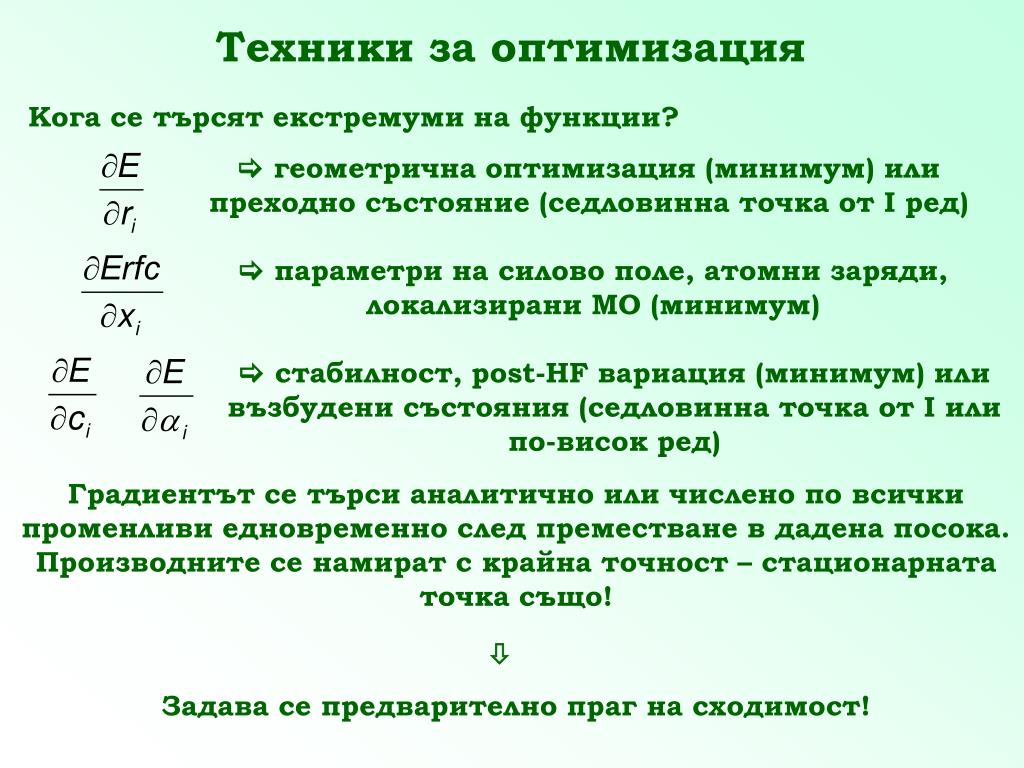 Техники за оптимизация

Кога се търсят екстремуми на функции?

$\frac{\partial E}{\partial r_i}$ ⇨ геометрична оптимизация (минимум) или преходно състояние (седловинна точка от I ред)

$\frac{\partial Erfc}{\partial x_i}$ ⇨ параметри на силово поле, атомни заряди, локализирани МО (минимум)

$\frac{\partial E}{\partial c_i}$ $\frac{\partial E}{\partial \alpha_i}$ ⇨ стабилност, post-HF вариация (минимум) или възбудени състояния (седловинна точка от I или по-висок ред)

Градиентът се търси аналитично или числено по всички променливи едновременно след преместване в дадена посока. Производните се намират с крайна точност – стационарната точка също!

⇩

Задава се предварително праг на сходимост!